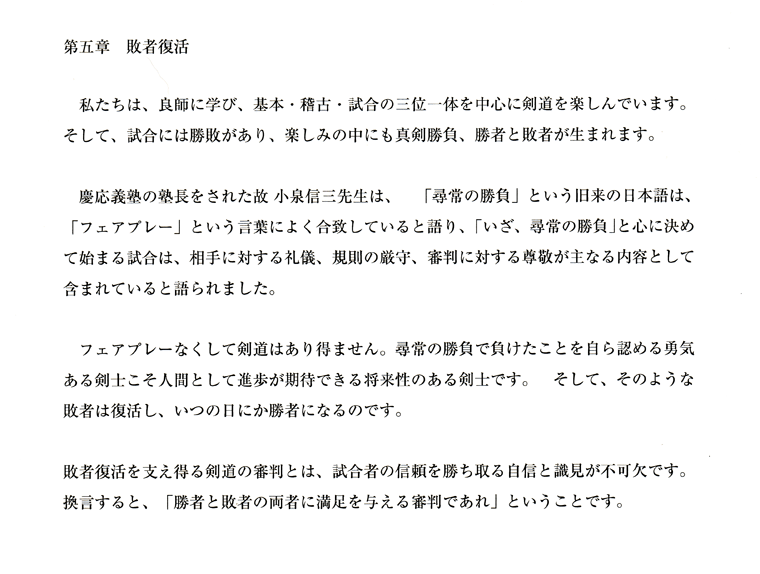 第五章　敗者復活

私たちは、良師に学び、基本・稽古・試合の三位一体を中心に剣道を楽しんでいます。そして、試合には勝敗があり、楽しみの中にも真剣勝負、勝者と敗者が生まれます。

慶応義塾の塾長をされた故 小泉信三先生は、　「尋常の勝負」という旧来の日本語は、「フェアプレー」という言葉によく合致していると語り、「いざ、尋常の勝負」と心に決めて始まる試合は、相手に対する礼儀、規則の厳守、審判に対する尊敬が主なる内容として含まれていると語られました。

フェアプレーなくして剣道はあり得ません。尋常の勝負で負けたことを自ら認める勇気ある剣士こそ人間として進歩が期待できる将来性のある剣士です。　そして、そのような敗者は復活し、いつの日にか勝者になるのです。

敗者復活を支え得る剣道の審判とは、試合者の信頼を勝ち取る自信と識見が不可欠です。換言すると、「勝者と敗者の両者に満足を与える審判であれ」ということです。